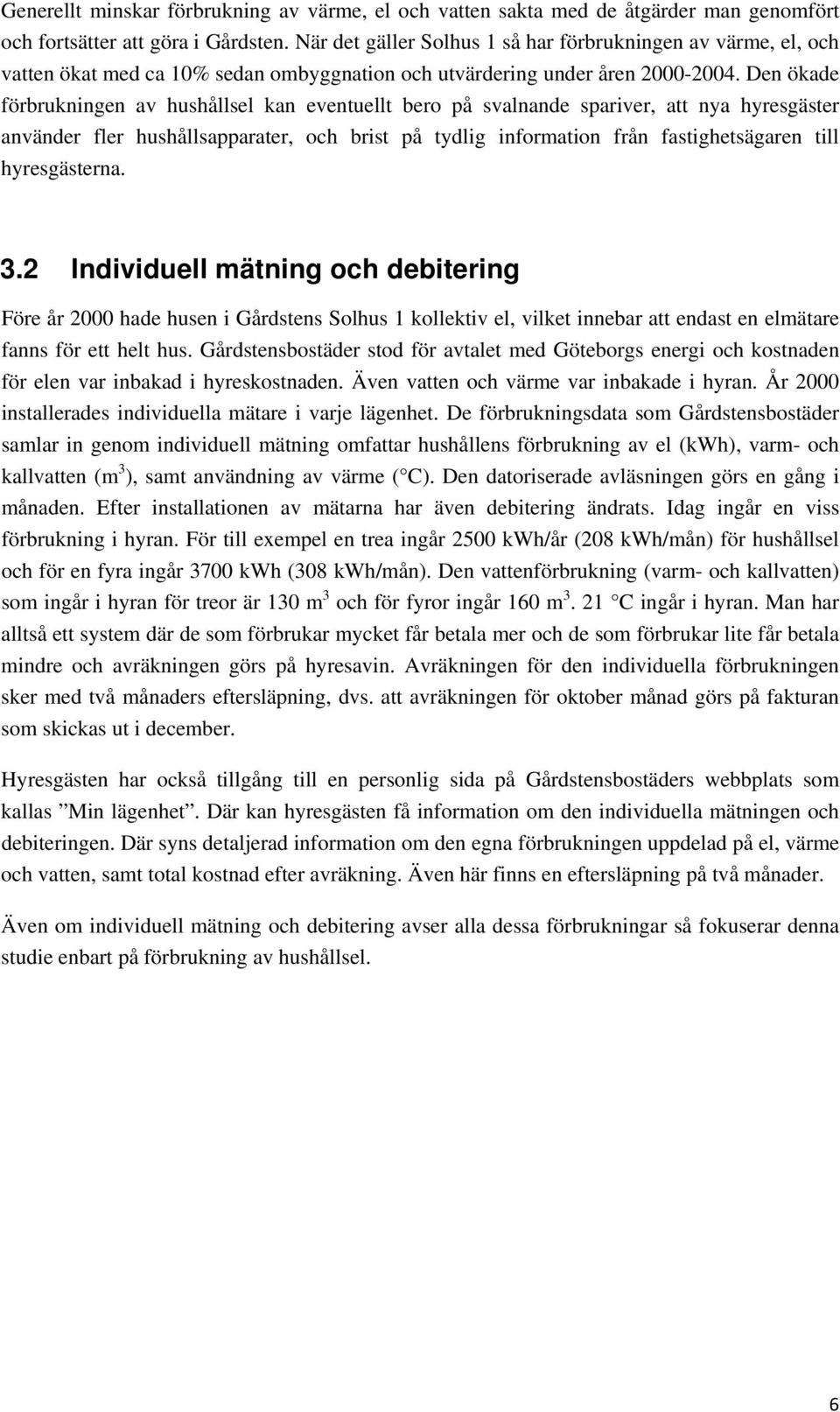 Generellt minskar förbrukning av värme, el och vatten sakta med de åtgärder man genomfört och fortsätter att göra i Gårdsten. När det gäller Solhus 1 så har förbrukningen av värme, el, och vatten ökat med ca 10% sedan ombyggnation och utvärdering under åren 2000-2004. Den ökade förbrukningen av hushållsel kan eventuellt bero på svalnande spariver, att nya hyresgäster använder fler hushållsapparater, och brist på tydlig information från fastighetsägaren till hyresgästerna.

3.2 Individuell mätning och debitering

Före år 2000 hade husen i Gårdstens Solhus 1 kollektiv el, vilket innebar att endast en elmätare fanns för ett helt hus. Gårdstensbostäder stod för avtalet med Göteborgs energi och kostnaden för elen var inbakad i hyreskostnaden. Även vatten och värme var inbakade i hyran. År 2000 installerades individuella mätare i varje lägenhet. De förbrukningsdata som Gårdstensbostäder samlar in genom individuell mätning omfattar hushållens förbrukning av el (kWh), varm- och kallvatten ($m^3$), samt användning av värme ( C). Den datoriserade avläsningen görs en gång i månaden. Efter installationen av mätarna har även debitering ändrats. Idag ingår en viss förbrukning i hyran. För till exempel en trea ingår 2500 kWh/år (208 kWh/mån) för hushållsel och för en fyra ingår 3700 kWh (308 kWh/mån). Den vattenförbrukning (varm- och kallvatten) som ingår i hyran för treor är 130 $m^3$ och för fyror ingår 160 $m^3$. 21 C ingår i hyran. Man har alltså ett system där de som förbrukar mycket får betala mer och de som förbrukar lite får betala mindre och avräkningen görs på hyresavin. Avräkningen för den individuella förbrukningen sker med två månaders eftersläpning, dvs. att avräkningen för oktober månad görs på fakturan som skickas ut i december.

Hyresgästen har också tillgång till en personlig sida på Gårdstensbostäders webbplats som kallas ”Min lägenhet”. Där kan hyresgästen få information om den individuella mätningen och debiteringen. Där syns detaljerad information om den egna förbrukningen uppdelad på el, värme och vatten, samt total kostnad efter avräkning. Även här finns en eftersläpning på två månader.

Även om individuell mätning och debitering avser alla dessa förbrukningar så fokuserar denna studie enbart på förbrukning av hushållsel.

6